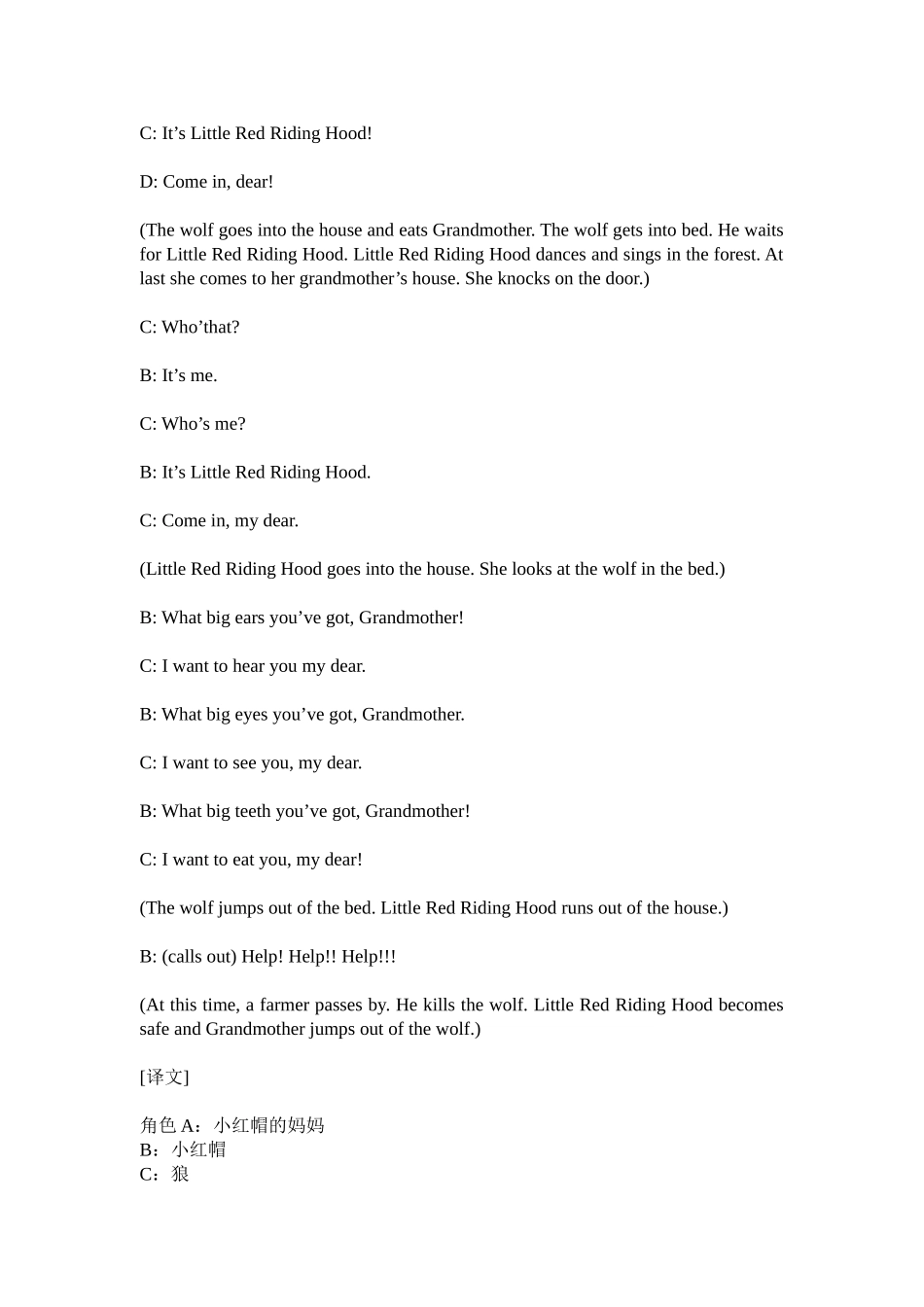 C: It's Little Red Riding Hood!

D: Come in, dear!

(The wolf goes into the house and eats Grandmother. The wolf gets into bed. He waits for Little Red Riding Hood. Little Red Riding Hood dances and sings in the forest. At last she comes to her grandmother's house. She knocks on the door.)

C: Who'that?

B: It's me.

C: Who's me?

B: It's Little Red Riding Hood.

C: Come in, my dear.

(Little Red Riding Hood goes into the house. She looks at the wolf in the bed.)

B: What big ears you've got, Grandmother!

C: I want to hear you my dear.

B: What big eyes you've got, Grandmother.

C: I want to see you, my dear.

B: What big teeth you've got, Grandmother!

C: I want to eat you, my dear!

(The wolf jumps out of the bed. Little Red Riding Hood runs out of the house.)

B: (calls out) Help! Help!! Help!!!

(At this time, a farmer passes by. He kills the wolf. Little Red Riding Hood becomes safe and Grandmother jumps out of the wolf.)

[译文]

角色A：小红帽的妈妈
B：小红帽
C：狼